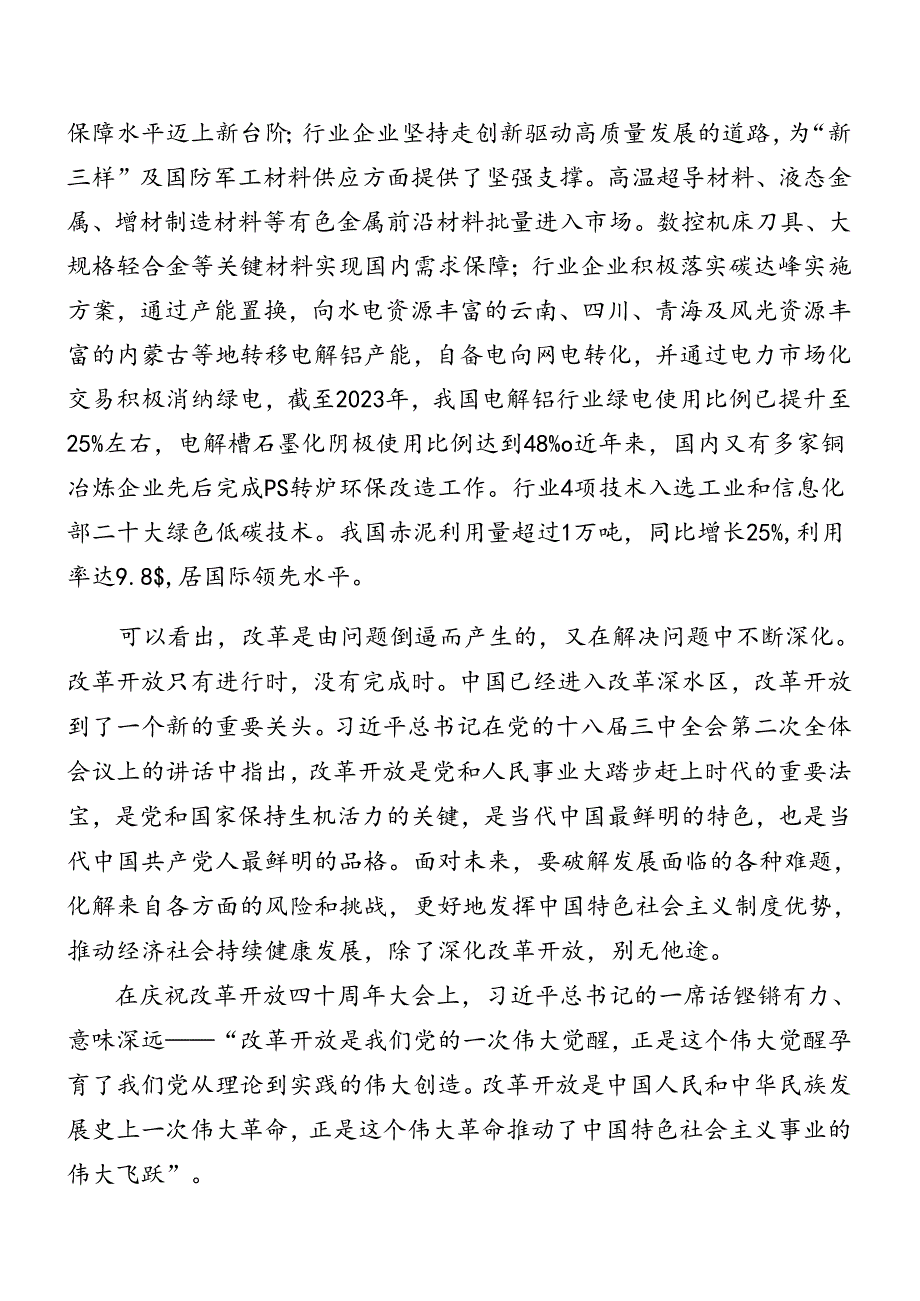 保障水平迈上新台阶;行业企业坚持走创新驱动高质量发展的道路，为“新三样”及国防军工材料供应方面提供了坚强支撑。高温超导材料、液态金属、增材制造材料等有色金属前沿材料批量进入市场。数控机床刀具、大规格轻合金等关键材料实现国内需求保障;行业企业积极落实碳达峰实施方案，通过产能置换，向水电资源丰富的云南、四川、青海及风光资源丰富的内蒙古等地转移电解铝产能，自备电向网电转化，并通过电力市场化交易积极消纳绿电，截至2023年，我国电解铝行业绿电使用比例已提升至25%左右，电解槽石墨化阴极使用比例达到48%o近年来，国内又有多家铜冶炼企业先后完成PS转炉环保改造工作。行业4项技术入选工业和信息化部二十大绿色低碳技术。我国赤泥利用量超过1万吨，同比增长25%,利用率达9.8$,居国际领先水平。

可以看出，改革是由问题倒逼而产生的，又在解决问题中不断深化。改革开放只有进行时，没有完成时。中国已经进入改革深水区，改革开放到了一个新的重要关头。习近平总书记在党的十八届三中全会第二次全体会议上的讲话中指出，改革开放是党和人民事业大踏步赶上时代的重要法宝，是党和国家保持生机活力的关键，是当代中国最鲜明的特色，也是当代中国共产党人最鲜明的品格。面对未来，要破解发展面临的各种难题，化解来自各方面的风险和挑战，更好地发挥中国特色社会主义制度优势，推动经济社会持续健康发展，除了深化改革开放，别无他途。

在庆祝改革开放四十周年大会上，习近平总书记的一席话铿锵有力、意味深远——“改革开放是我们党的一次伟大觉醒，正是这个伟大觉醒孕育了我们党从理论到实践的伟大创造。改革开放是中国人民和中华民族发展史上一次伟大革命，正是这个伟大革命推动了中国特色社会主义事业的伟大飞跃”。